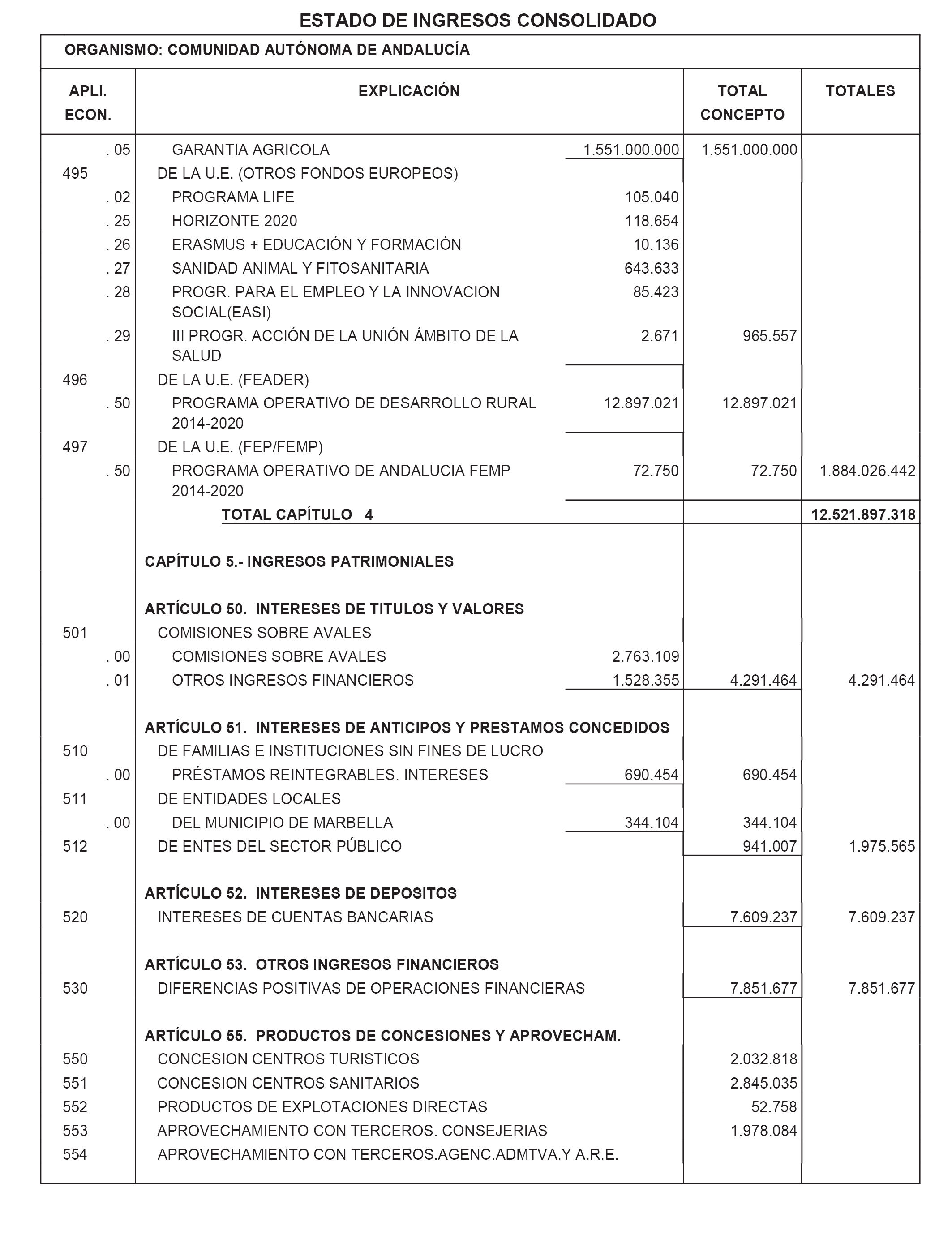 ESTADO DE INGRESOS CONSOLIDADO

ORGANISMO: COMUNIDAD AUTÓNOMA DE ANDALUCÍA

| APLI. ECON. | EXPLICACIÓN | | TOTAL CONCEPTO | TOTALES |
|---|---|---|---|---|
| . 05 | GARANTIA AGRICOLA | 1.551.000.000 | 1.551.000.000 | |
| 495 | DE LA U.E. (OTROS FONDOS EUROPEOS) | | | |
| . 02 | PROGRAMA LIFE | 105.040 | | |
| . 25 | HORIZONTE 2020 | 118.654 | | |
| . 26 | ERASMUS + EDUCACIÓN Y FORMACIÓN | 10.136 | | |
| . 27 | SANIDAD ANIMAL Y FITOSANITARIA | 643.633 | | |
| . 28 | PROGR. PARA EL EMPLEO Y LA INNOVACION SOCIAL(EASI) | 85.423 | | |
| . 29 | III PROGR. ACCIÓN DE LA UNIÓN ÁMBITO DE LA SALUD | 2.671 | 965.557 | |
| 496 | DE LA U.E. (FEADER) | | | |
| . 50 | PROGRAMA OPERATIVO DE DESARROLLO RURAL 2014-2020 | 12.897.021 | 12.897.021 | |
| 497 | DE LA U.E. (FEP/FEMP) | | | |
| . 50 | PROGRAMA OPERATIVO DE ANDALUCIA FEMP 2014-2020 | 72.750 | 72.750 | 1.884.026.442 |
| | TOTAL CAPÍTULO 4 | | | 12.521.897.318 |
| | CAPÍTULO 5.- INGRESOS PATRIMONIALES | | | |
| | ARTÍCULO 50. INTERESES DE TITULOS Y VALORES | | | |
| 501 | COMISIONES SOBRE AVALES | | | |
| . 00 | COMISIONES SOBRE AVALES | 2.763.109 | | |
| . 01 | OTROS INGRESOS FINANCIEROS | 1.528.355 | 4.291.464 | 4.291.464 |
| | ARTÍCULO 51. INTERESES DE ANTICIPOS Y PRESTAMOS CONCEDIDOS | | | |
| 510 | DE FAMILIAS E INSTITUCIONES SIN FINES DE LUCRO | | | |
| . 00 | PRÉSTAMOS REINTEGRABLES. INTERESES | 690.454 | 690.454 | |
| 511 | DE ENTIDADES LOCALES | | | |
| . 00 | DEL MUNICIPIO DE MARBELLA | 344.104 | 344.104 | |
| 512 | DE ENTES DEL SECTOR PÚBLICO | | 941.007 | 1.975.565 |
| | ARTÍCULO 52. INTERESES DE DEPOSITOS | | | |
| 520 | INTERESES DE CUENTAS BANCARIAS | | 7.609.237 | 7.609.237 |
| | ARTÍCULO 53. OTROS INGRESOS FINANCIEROS | | | |
| 530 | DIFERENCIAS POSITIVAS DE OPERACIONES FINANCIERAS | | 7.851.677 | 7.851.677 |
| | ARTÍCULO 55. PRODUCTOS DE CONCESIONES Y APROVECHAM. | | | |
| 550 | CONCESION CENTROS TURISTICOS | | 2.032.818 | |
| 551 | CONCESION CENTROS SANITARIOS | | 2.845.035 | |
| 552 | PRODUCTOS DE EXPLOTACIONES DIRECTAS | | 52.758 | |
| 553 | APROVECHAMIENTO CON TERCEROS. CONSEJERIAS | | 1.978.084 | |
| 554 | APROVECHAMIENTO CON TERCEROS.AGENC.ADMTVA.Y A.R.E. | | | |